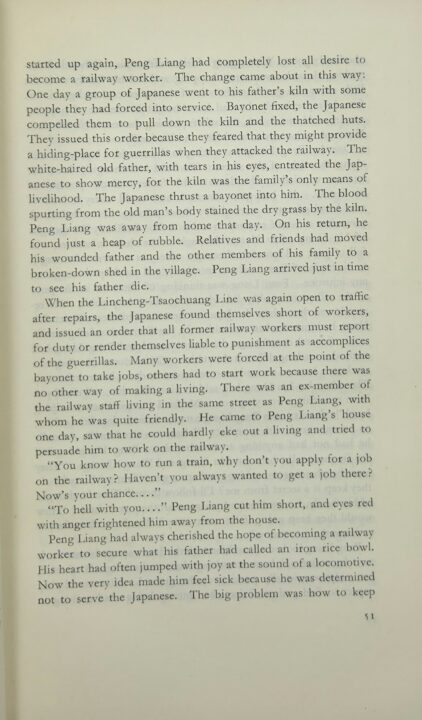 started up again, Peng Liang had completely lost all desire to become a railway worker. The change came about in this way: One day a group of Japanese went to his father's kiln with some people they had forced into service. Bayonet fixed, the Japanese compelled them to pull down the kiln and the thatched huts. They issued this order because they feared that they might provide a hiding-place for guerrillas when they attacked the railway. The white-haired old father, with tears in his eyes, entreated the Japanese to show mercy, for the kiln was the family's only means of livelihood. The Japanese thrust a bayonet into him. The blood spurting from the old man's body stained the dry grass by the kiln. Peng Liang was away from home that day. On his return, he found just a heap of rubble. Relatives and friends had moved his wounded father and the other members of his family to a broken-down shed in the village. Peng Liang arrived just in time to see his father die.

When the Lincheng-Tsaochuang Line was again open to traffic after repairs, the Japanese found themselves short of workers, and issued an order that all former railway workers must report for duty or render themselves liable to punishment as accomplices of the guerrillas. Many workers were forced at the point of the bayonet to take jobs, others had to start work because there was no other way of making a living. There was an ex-member of the railway staff living in the same street as Peng Liang, with whom he was quite friendly. He came to Peng Liang's house one day, saw that he could hardly eke out a living and tried to persuade him to work on the railway.

"You know how to run a train, why don't you apply for a job on the railway? Haven't you always wanted to get a job there? Now's your chance...."

"To hell with you...." Peng Liang cut him short, and eyes red with anger frightened him away from the house.

Peng Liang had always cherished the hope of becoming a railway worker to secure what his father had called an iron rice bowl. His heart had often jumped with joy at the sound of a locomotive. Now the very idea made him feel sick because he was determined not to serve the Japanese. The big problem was how to keep

51